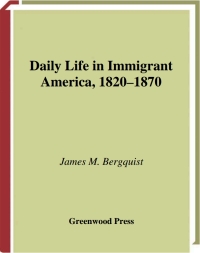 Daily Life in Immigrant America, 1820–1870

James M. Bergquist

Greenwood Press